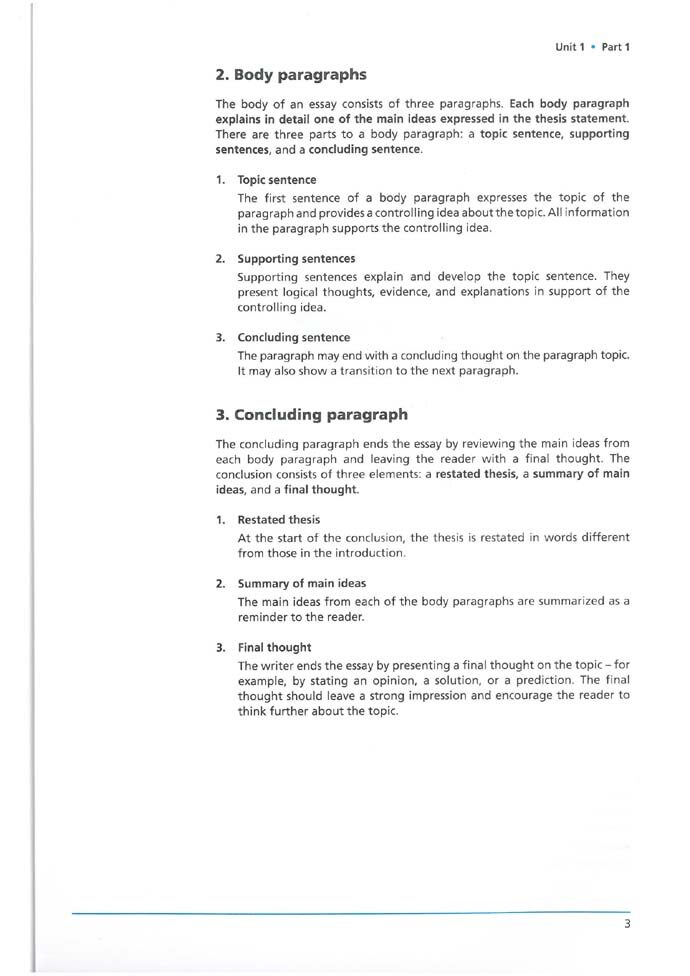 Unit 1 • Part 1

2. Body paragraphs

The body of an essay consists of three paragraphs. Each body paragraph explains in detail one of the main ideas expressed in the thesis statement. There are three parts to a body paragraph: a topic sentence, supporting sentences, and a concluding sentence.

1. Topic sentence
The first sentence of a body paragraph expresses the topic of the paragraph and provides a controlling idea about the topic. All information in the paragraph supports the controlling idea.

2. Supporting sentences
Supporting sentences explain and develop the topic sentence. They present logical thoughts, evidence, and explanations in support of the controlling idea.

3. Concluding sentence
The paragraph may end with a concluding thought on the paragraph topic. It may also show a transition to the next paragraph.

3. Concluding paragraph

The concluding paragraph ends the essay by reviewing the main ideas from each body paragraph and leaving the reader with a final thought. The conclusion consists of three elements: a restated thesis, a summary of main ideas, and a final thought.

1. Restated thesis
At the start of the conclusion, the thesis is restated in words different from those in the introduction.

2. Summary of main ideas
The main ideas from each of the body paragraphs are summarized as a reminder to the reader.

3. Final thought
The writer ends the essay by presenting a final thought on the topic – for example, by stating an opinion, a solution, or a prediction. The final thought should leave a strong impression and encourage the reader to think further about the topic.

3